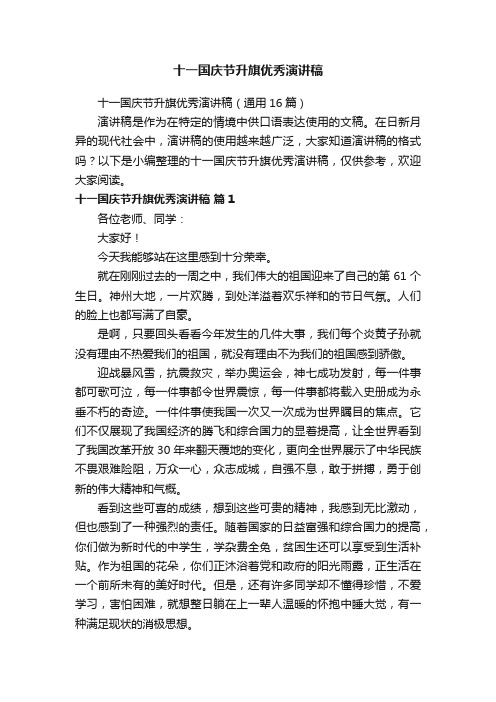 十一国庆节升旗优秀演讲稿

十一国庆节升旗优秀演讲稿（通用 16 篇）

演讲稿是作为在特定的情境中供口语表达使用的文稿。在日新月异的现代社会中，演讲稿的使用越来越广泛，大家知道演讲稿的格式吗？以下是小编整理的十一国庆节升旗优秀演讲稿，仅供参考，欢迎大家阅读。

十一国庆节升旗优秀演讲稿 篇 1

各位老师、同学：

大家好！

今天我能够站在这里感到十分荣幸。

就在刚刚过去的一周之中，我们伟大的祖国迎来了自己的第 61 个生日。神州大地，一片欢腾，到处洋溢着欢乐祥和的节日气氛。人们的脸上也都写满了自豪。

是啊，只要回头看看今年发生的几件大事，我们每个炎黄子孙就没有理由不热爱我们的祖国，就没有理由不为我们的祖国感到骄傲。

迎战暴风雪，抗震救灾，举办奥运会，神七成功发射，每一件事都可歌可泣，每一件事都令世界震惊，每一件事都将载入史册成为永垂不朽的奇迹。一件件事使我国一次又一次成为世界瞩目的焦点。它们不仅展现了我国经济的腾飞和综合国力的显着提高，让全世界看到了我国改革开放 30 年来翻天覆地的变化，更向全世界展示了中华民族不畏艰难险阻，万众一心，众志成城，自强不息，敢于拼搏，勇于创新的伟大精神和气概。

看到这些可喜的成绩，想到这些可贵的精神，我感到无比激动，但也感到了一种强烈的责任。随着国家的日益富强和综合国力的提高，你们做为新时代的中学生，学杂费全免，贫困生还可以享受到生活补贴。作为祖国的花朵，你们正沐浴着党和政府的阳光雨露，正生活在一个前所未有的美好时代。但是，还有许多同学却不懂得珍惜，不爱学习，害怕困难，就想整日躺在上一辈人温暖的怀抱中睡大觉，有一种满足现状的消极思想。